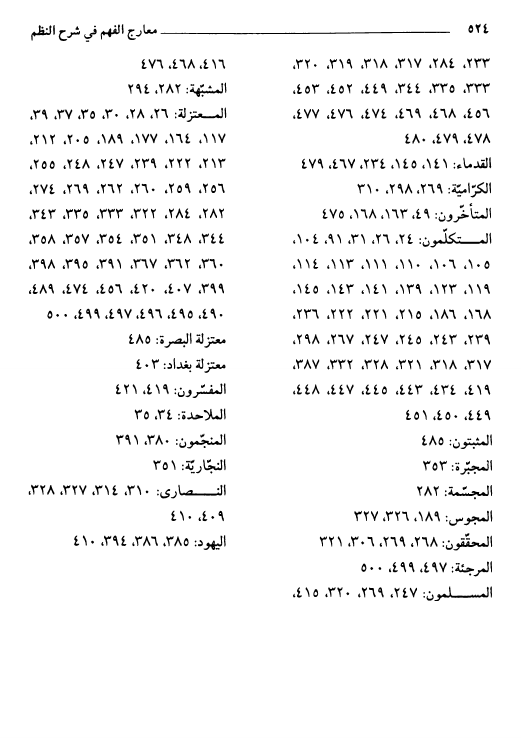 ٥٢٤ معارج الفهم في شرح النظم

٢٣٣، ٢٨٤، ٣١٧، ٣١٨، ٣١٩، ٣٢٠، ٣٣٣، ٣٣٥، ٣٤٤، ٤٤٩، ٤٥٢، ٤٥٣، ٤٥٦، ٤٦٨، ٤٦٩، ٤٧٤، ٤٧٦، ٤٧٧، ٤٧٨، ٤٧٩، ٤٨٠

القدماء: ١٤١، ١٤٥، ٢٣٤، ٤٦٧، ٤٧٩

الكرّاميّة: ٢٦٩، ٢٩٨، ٣١٠

المتأخّرون: ٤٩، ١٦٣، ١٦٨، ٤٧٥

المتكلّمون: ٢٤، ٢٦، ٣١، ٩١، ١٠٤، ١٠٥، ١٠٦، ١١٠، ١١١، ١١٣، ١١٤، ١١٩، ١٢٣، ١٣٩، ١٤١، ١٤٣، ١٤٥، ١٦٨، ١٨٦، ٢١٥، ٢٢١، ٢٢٢، ٢٣٦، ٢٣٩، ٢٤٣، ٢٤٥، ٢٤٧، ٢٦٧، ٢٩٨، ٣١٧، ٣١٨، ٣٢١، ٣٢٨، ٣٣٢، ٣٨٧، ٤١٩، ٤٣٤، ٤٤٣، ٤٤٥، ٤٤٧، ٤٤٨، ٤٤٩، ٤٥٠، ٤٥١

المثبتون: ٤٨٥

المجبّرة: ٣٥٣

المجسّمة: ٢٨٢

المجوس: ١٨٩، ٣٢٦، ٣٢٧

المحقّقون: ٢٦٨، ٢٦٩، ٣٠٦، ٣٢١

المرجئة: ٤٩٧، ٤٩٩، ٥٠٠

المسلمون: ٢٤٧، ٢٦٩، ٣٢٠، ٤١٥، ٤١٦، ٤٦٨، ٤٧٦

المشبّهة: ٢٨٢، ٢٩٤

المعتزلة: ٢٦، ٢٨، ٣٠، ٣٥، ٣٧، ٣٩، ١١٧، ١٦٤، ١٧٧، ١٨٩، ٢٠٥، ٢١٢، ٢١٣، ٢٢٢، ٢٣٩، ٢٤٧، ٢٤٨، ٢٥٥، ٢٥٦، ٢٥٩، ٢٦٠، ٢٦٢، ٢٦٩، ٢٧٤، ٢٨٢، ٢٨٤، ٣٢٢، ٣٣٣، ٣٣٥، ٣٤٣، ٣٤٤، ٣٤٨، ٣٥١، ٣٥٤، ٣٥٧، ٣٥٨، ٣٦٠، ٣٦٢، ٣٦٧، ٣٩١، ٣٩٥، ٣٩٨، ٣٩٩، ٤٠٧، ٤٢٠، ٤٥٦، ٤٧٤، ٤٨٩، ٤٩٠، ٤٩٥، ٤٩٦، ٤٩٧، ٤٩٩، ٥٠٠

معتزلة البصرة: ٤٨٥

معتزلة بغداد: ٤٠٣

المفسّرون: ٤١٩، ٤٢١

الملاحدة: ٣٤، ٣٥

المنجّمون: ٣٨٠، ٣٩١

النجّاريّة: ٣٥١

النصارى: ٣١٠، ٣١٤، ٣٢٧، ٣٢٨، ٤٠٩، ٤١٠

اليهود: ٣٨٥، ٣٨٦، ٣٩٤، ٤١٠